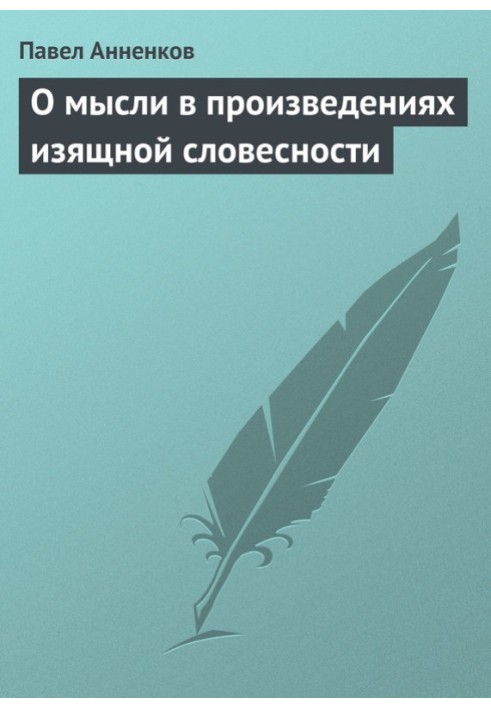 Павел Анненков

О мысли в произведениях изящной словесности